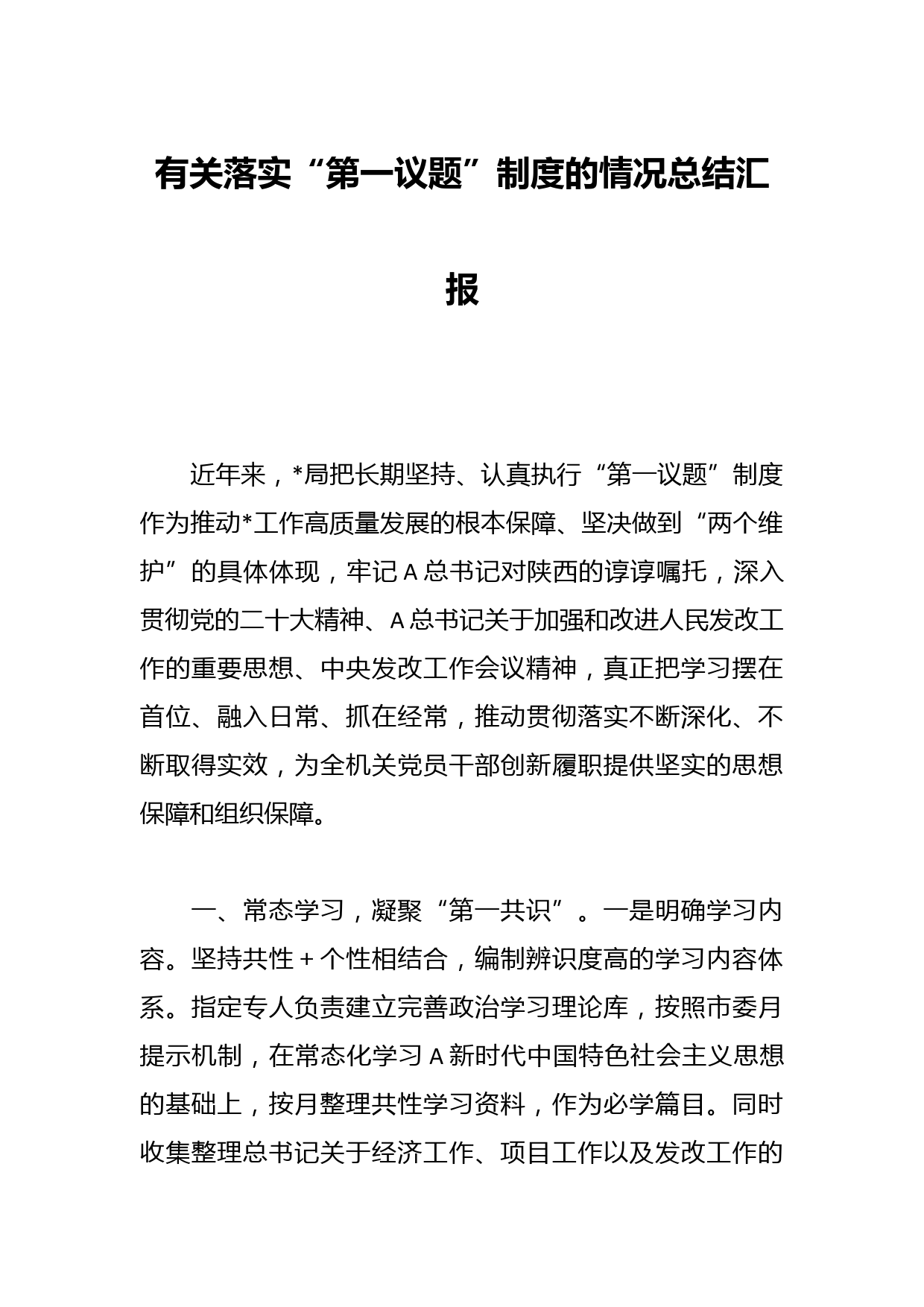 有关落实“第一议题”制度的情况总结汇报

近年来，*局把长期坚持、认真执行“第一议题”制度作为推动*工作高质量发展的根本保障、坚决做到“两个维护”的具体体现，牢记A总书记对陕西的谆谆嘱托，深入贯彻党的二十大精神、A总书记关于加强和改进人民发改工作的重要思想、中央发改工作会议精神，真正把学习摆在首位、融入日常、抓在经常，推动贯彻落实不断深化、不断取得实效，为全机关党员干部创新履职提供坚实的思想保障和组织保障。

一、常态学习，凝聚“第一共识”。一是明确学习内容。坚持共性+个性相结合，编制辨识度高的学习内容体系。指定专人负责建立完善政治学习理论库，按照市委月提示机制，在常态化学习A新时代中国特色社会主义思想的基础上，按月整理共性学习资料，作为必学篇目。同时收集整理总书记关于经济工作、项目工作以及发改工作的